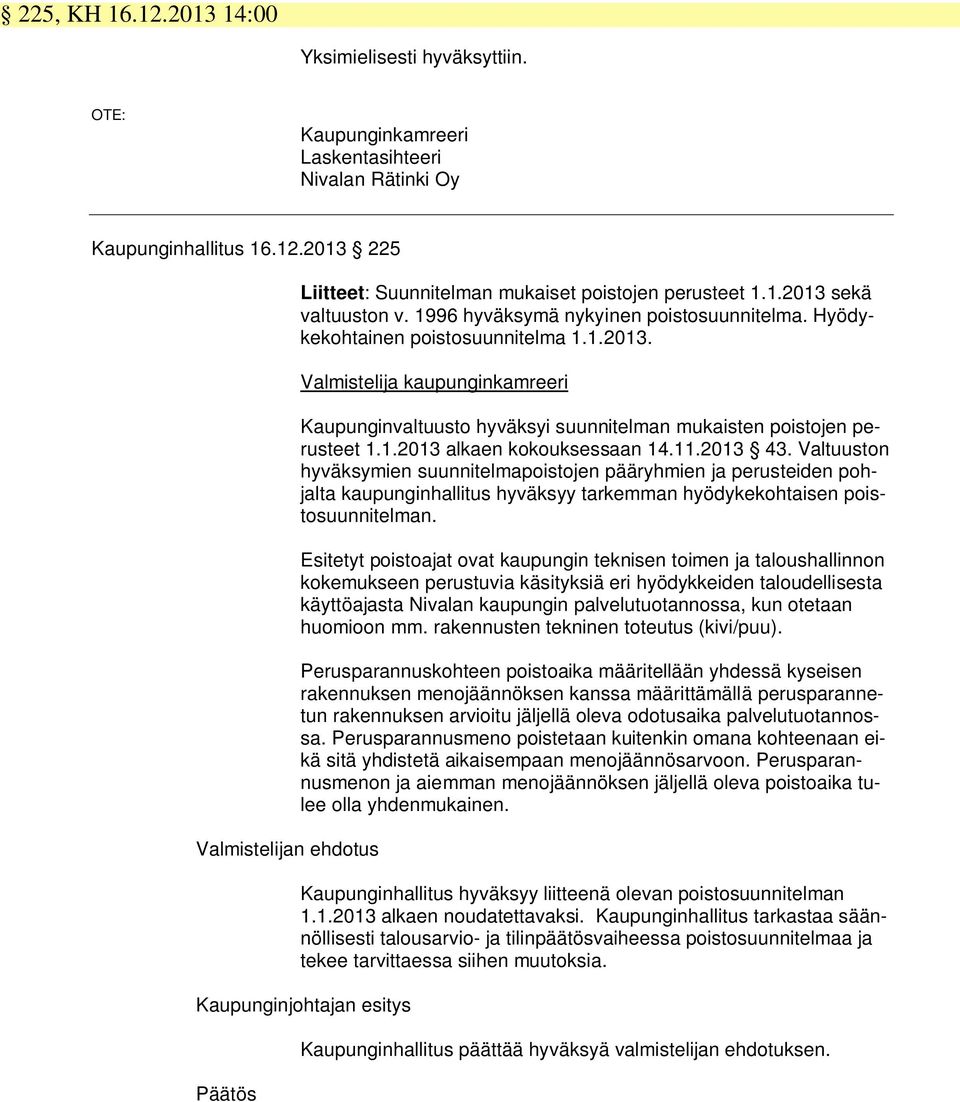 § 225, KH 16.12.2013 14:00

Yksimielisesti hyväksyttiin.

OTE:

Kaupunginkamreeri
Laskentasihteeri
Nivalan Rätinki Oy

Kaupunginhallitus 16.12.2013 § 225

Liitteet: Suunnitelman mukaiset poistojen perusteet 1.1.2013 sekä valtuuston v. 1996 hyväksymä nykyinen poistosuunnitelma. Hyödykekohtainen poistosuunnitelma 1.1.2013.

Valmistelija kaupunginkamreeri

Kaupunginvaltuusto hyväksyi suunnitelman mukaisten poistojen perusteet 1.1.2013 alkaen kokouksessaan 14.11.2013 § 43. Valtuuston hyväksymien suunnitelmapoistojen pääryhmien ja perusteiden pohjalta kaupunginhallitus hyväksyy tarkemman hyödykekohtaisen poistosuunnitelman.

Esitetyt poistoajat ovat kaupungin teknisen toimen ja taloushallinnon kokemukseen perustuvia käsityksiä eri hyödykkeiden taloudellisesta käyttöajasta Nivalan kaupungin palvelutuotannossa, kun otetaan huomioon mm. rakennusten tekninen toteutus (kivi/puu).

Perusparannuskohteen poistoaika määritellään yhdessä kyseisen rakennuksen menojäännöksen kanssa määrittämällä perusparannetun rakennuksen arvioitu jäljellä oleva odotusaika palvelutuotannossa. Perusparannusmeno poistetaan kuitenkin omana kohteenaan eikä sitä yhdistetä aikaisempaan menojäännösarvoon. Perusparannusmenon ja aiemman menojäännöksen jäljellä oleva poistoaika tulee olla yhdenmukainen.

Valmistelijan ehdotus

Kaupunginhallitus hyväksyy liitteenä olevan poistosuunnitelman 1.1.2013 alkaen noudatettavaksi. Kaupunginhallitus tarkastaa säännöllisesti talousarvio- ja tilinpäätösvaiheessa poistosuunnitelmaa ja tekee tarvittaessa siihen muutoksia.

Kaupunginjohtajan esitys

Kaupunginhallitus päättää hyväksyä valmistelijan ehdotuksen.

Päätös